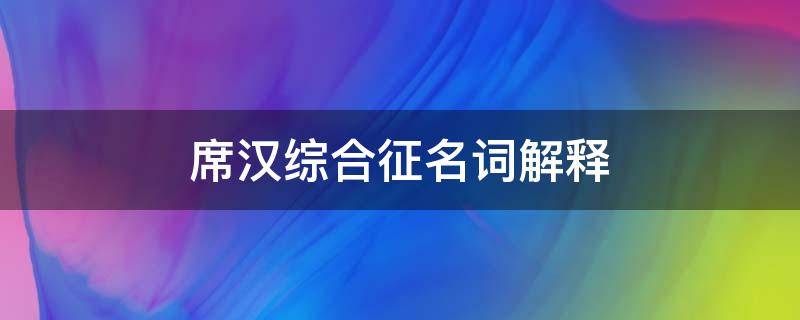 席汉综合征名词解释